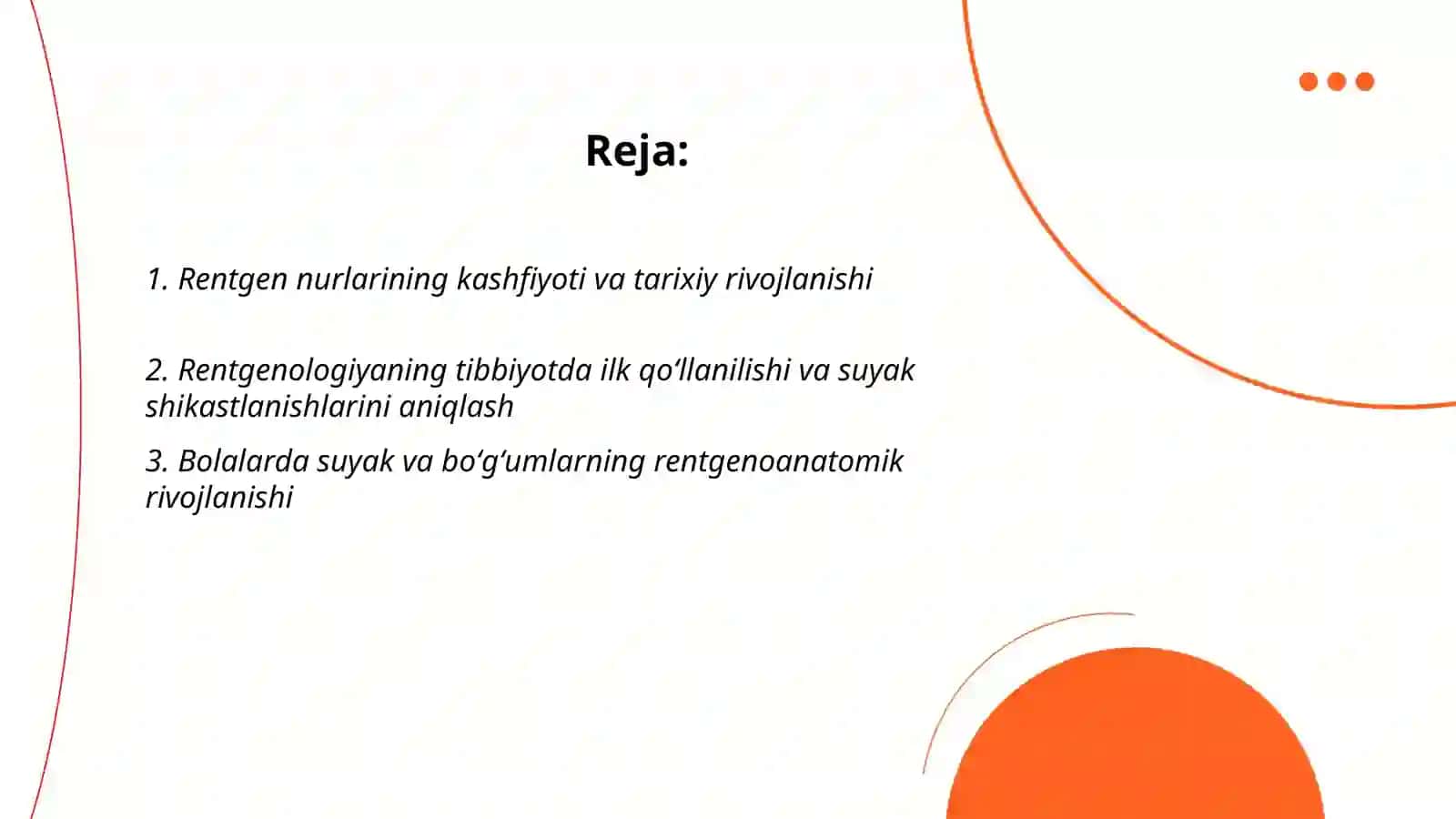 Reja:

1. Rentgen nurlarining kashfiyoti va tarixiy rivojlanishi

2. Rentgenologiyaning tibbiyotda ilk qo'llanilishi va suyak shikastlanishlarini aniqlash

3. Bolalarda suyak va bo'g'umlarning rentgenoanatomik rivojlanishi